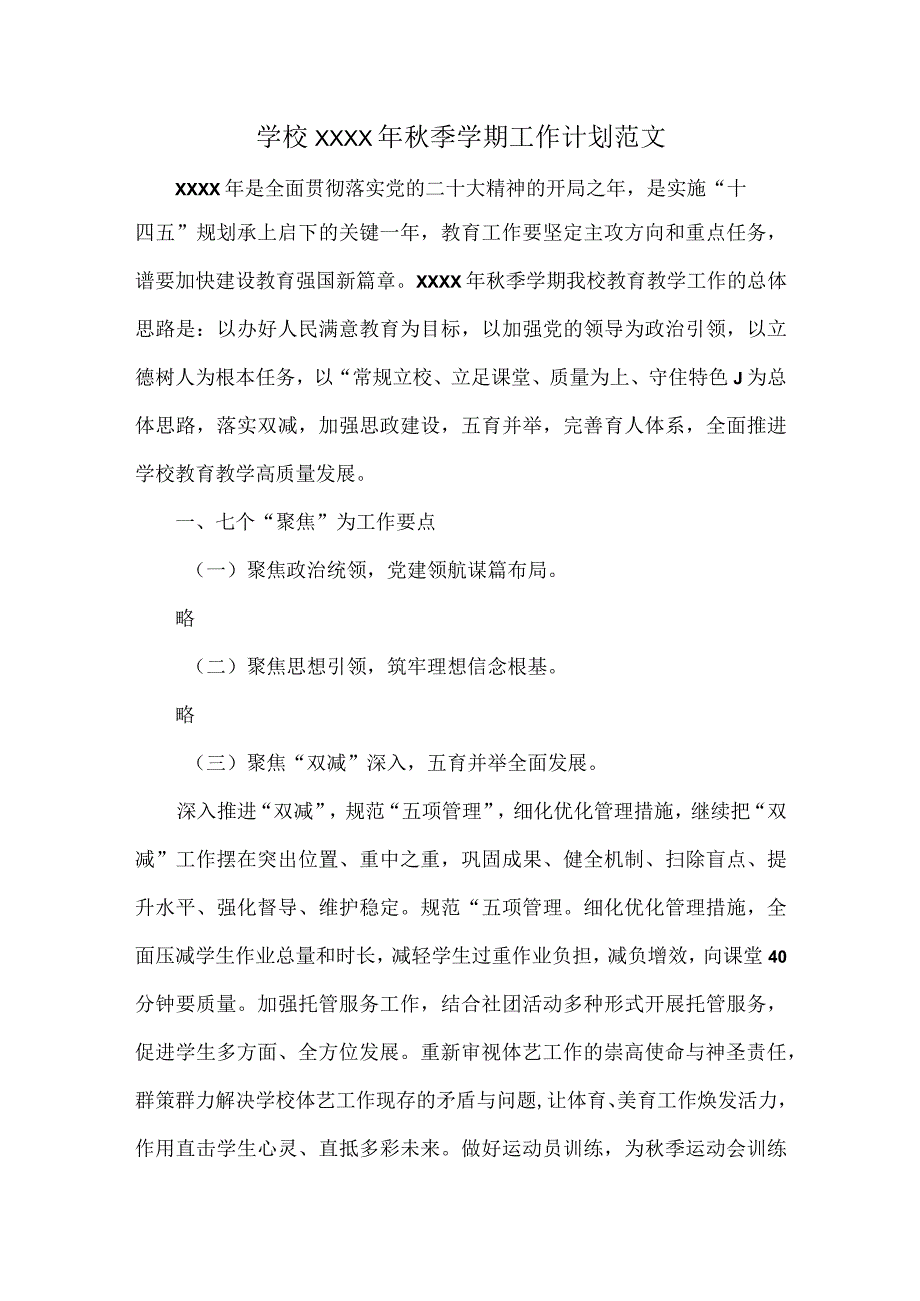 学校XXXX年秋季学期工作计划范文

XXXX年是全面贯彻落实党的二十大精神的开局之年，是实施“十四五”规划承上启下的关键一年，教育工作要坚定主攻方向和重点任务，谱要加快建设教育强国新篇章。XXXX年秋季学期我校教育教学工作的总体思路是：以办好人民满意教育为目标，以加强党的领导为政治引领，以立德树人为根本任务，以“常规立校、立足课堂、质量为上、守住特色J为总体思路，落实双减，加强思政建设，五育并举，完善育人体系，全面推进学校教育教学高质量发展。

一、七个“聚焦”为工作要点

（一）聚焦政治统领，党建领航谋篇布局。

略

（二）聚焦思想引领，筑牢理想信念根基。

略

（三）聚焦“双减”深入，五育并举全面发展。

深入推进“双减”，规范“五项管理”，细化优化管理措施，继续把“双减”工作摆在突出位置、重中之重，巩固成果、健全机制、扫除盲点、提升水平、强化督导、维护稳定。规范“五项管理。细化优化管理措施，全面压减学生作业总量和时长，减轻学生过重作业负担，减负增效，向课堂40分钟要质量。加强托管服务工作，结合社团活动多种形式开展托管服务，促进学生多方面、全方位发展。重新审视体艺工作的崇高使命与神圣责任，群策群力解决学校体艺工作现存的矛盾与问题，让体育、美育工作焕发活力，作用直击学生心灵、直抵多彩未来。做好运动员训练，为秋季运动会训练